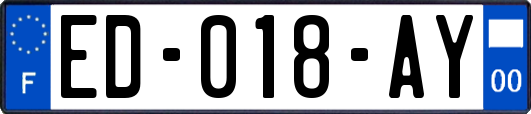 F

ED-018-AY

00